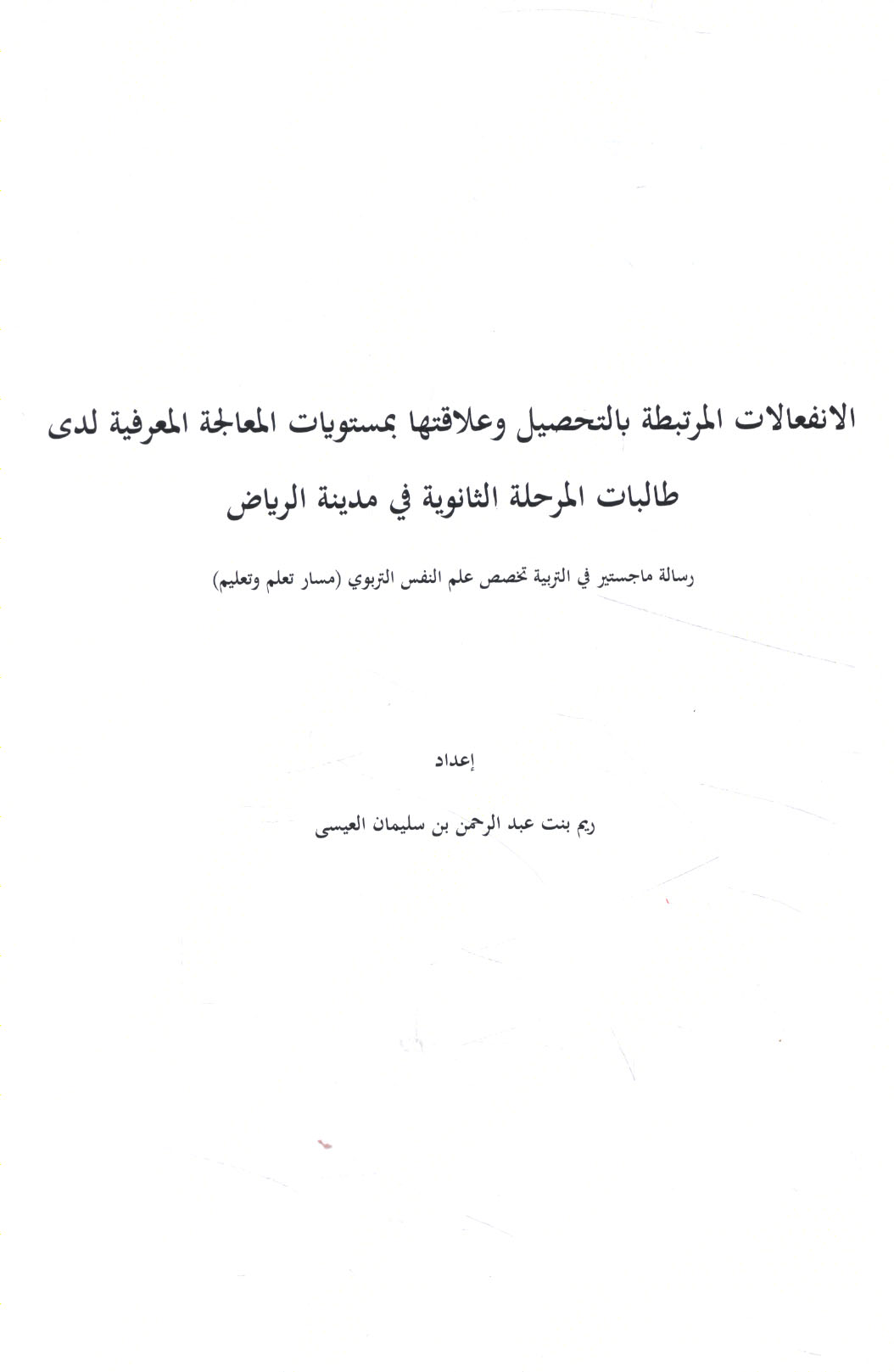 الانفعالات المرتبطة بالتحصيل وعلاقتها بمستويات المعالجة المعرفية لدى طالبات المرحلة الثانوية في مدينة الرياض

رسالة ماجستير في التربية تخصص علم النفس التربوي (مسار تعلم وتعليم)

إعداد

ريم بنت عبد الرحمن بن سليمان العيسى